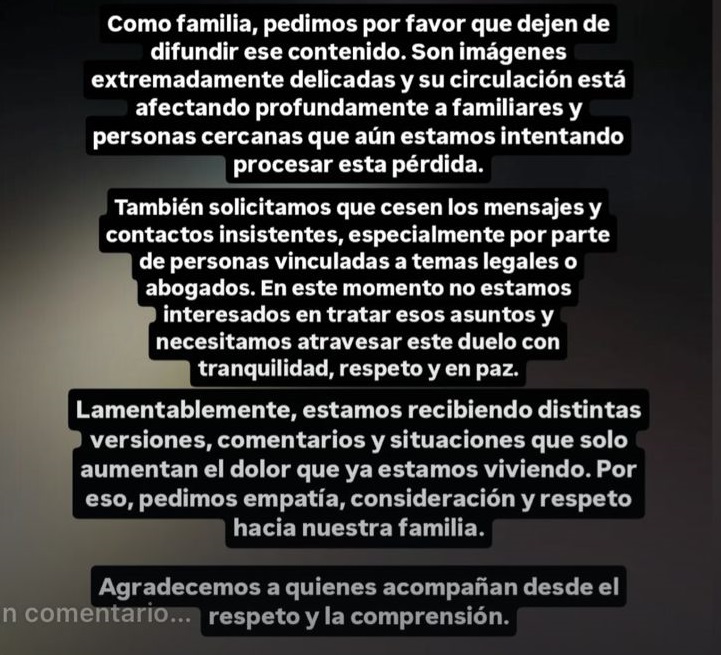 Como familia, pedimos por favor que dejen de difundir ese contenido. Son imágenes extremadamente delicadas y su circulación está afectando profundamente a familiares y personas cercanas que aún estamos intentando procesar esta pérdida.

También solicitamos que cesen los mensajes y contactos insistentes, especialmente por parte de personas vinculadas a temas legales o abogados. En este momento no estamos interesados en tratar esos asuntos y necesitamos atravesar este duelo con tranquilidad, respeto y en paz.

Lamentablemente, estamos recibiendo distintas versiones, comentarios y situaciones que solo aumentan el dolor que ya estamos viviendo. Por eso, pedimos empatía, consideración y respeto hacia nuestra familia.

Agradecemos a quienes acompañan desde el respeto y la comprensión.

n comentario...